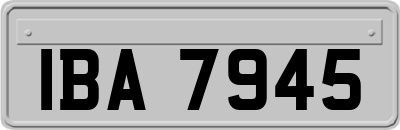 IBA 7945